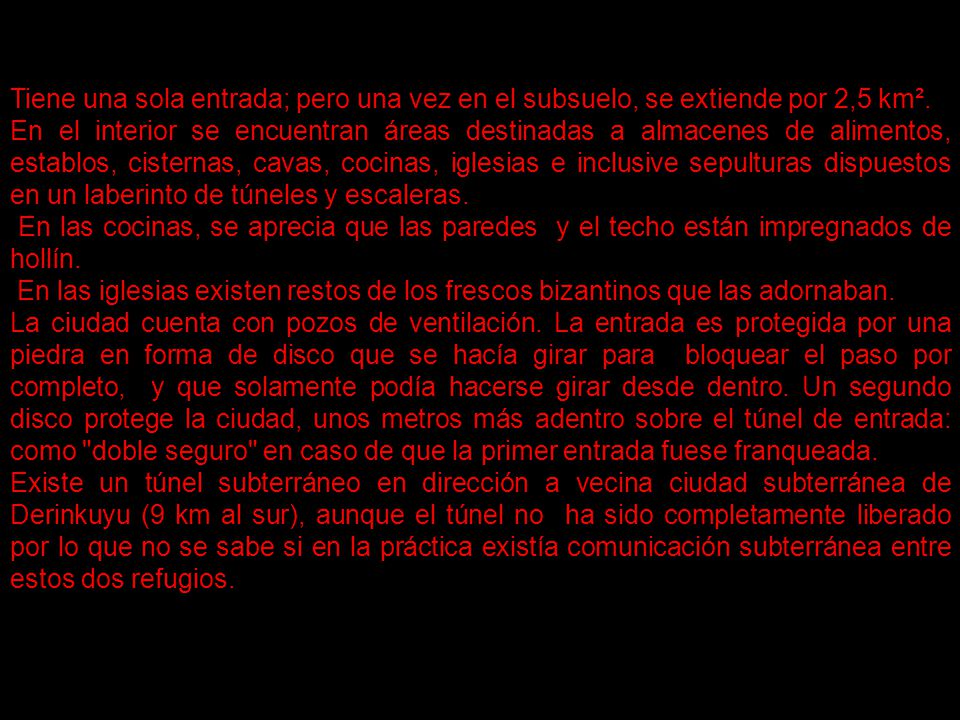 Tiene una sola entrada; pero una vez en el subsuelo, se extiende por 2,5 km².
En el interior se encuentran áreas destinadas a almacenes de alimentos, establos, cisternas, cavas, cocinas, iglesias e inclusive sepulturas dispuestos en un laberinto de túneles y escaleras.
En las cocinas, se aprecia que las paredes y el techo están impregnados de hollín.
En las iglesias existen restos de los frescos bizantinos que las adornaban.
La ciudad cuenta con pozos de ventilación. La entrada es protegida por una piedra en forma de disco que se hacía girar para bloquear el paso por completo, y que solamente podía hacerse girar desde dentro. Un segundo disco protege la ciudad, unos metros más adentro sobre el túnel de entrada: como "doble seguro" en caso de que la primer entrada fuese franqueada.
Existe un túnel subterráneo en dirección a vecina ciudad subterránea de Derinkuyu (9 km al sur), aunque el túnel no ha sido completamente liberado por lo que no se sabe si en la práctica existía comunicación subterránea entre estos dos refugios.